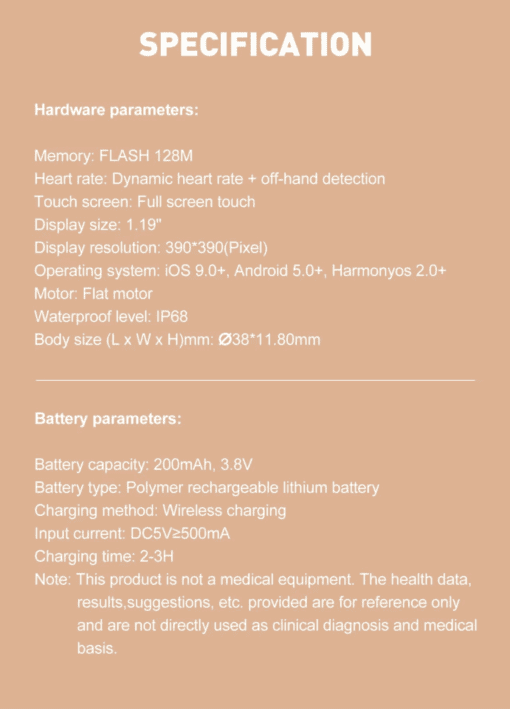 SPECIFICATION

Hardware parameters:

Memory: FLASH 128M
Heart rate: Dynamic heart rate + off-hand detection
Touch screen: Full screen touch
Display size: 1.19"
Display resolution: 390*390(Pixel)
Operating system: iOS 9.0+, Android 5.0+, Harmonyos 2.0+
Motor: Flat motor
Waterproof level: IP68
Body size (L x W x H)mm: Ø38*11.80mm

Battery parameters:

Battery capacity: 200mAh, 3.8V
Battery type: Polymer rechargeable lithium battery
Charging method: Wireless charging
Input current: DC5V≥500mA
Charging time: 2-3H
Note: This product is not a medical equipment. The health data, results,suggestions, etc. provided are for reference only and are not directly used as clinical diagnosis and medical basis.